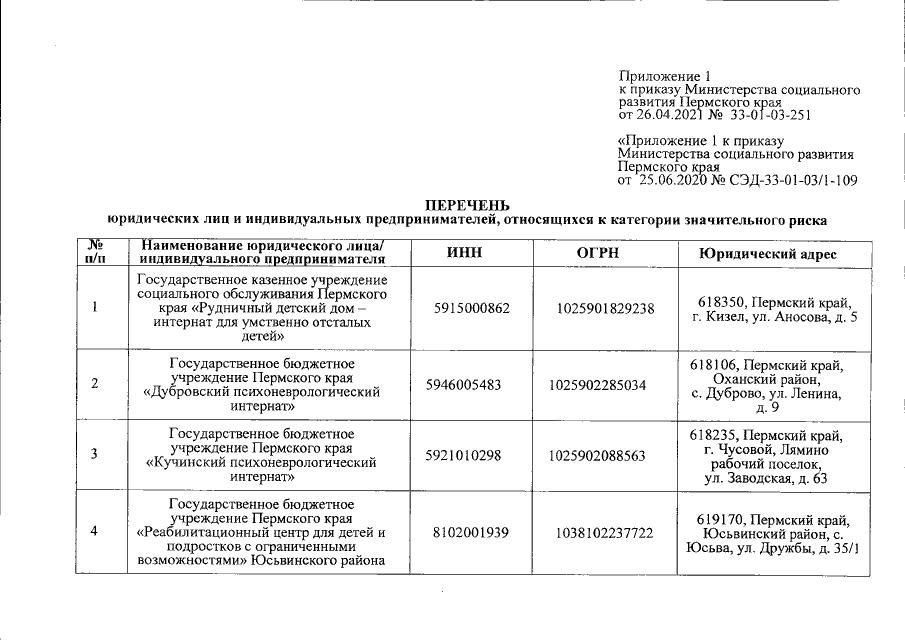 Приложение 1
к приказу Министерства социального развития Пермского края
от 26.04.2021 № 33-01-03-251

«Приложение 1 к приказу
Министерства социального развития Пермского края
от 25.06.2020 № СЭД-33-01-03/1-109

ПЕРЕЧЕНЬ
юридических лиц и индивидуальных предпринимателей, относящихся к категории значительного риска

| № п/п | Наименование юридического лица/ индивидуального предпринимателя | ИНН | ОГРН | Юридический адрес |
|---|---|---|---|---|
| 1 | Государственное казенное учреждение социального обслуживания Пермского края «Рудничный детский дом – интернат для умственно отсталых детей» | 5915000862 | 1025901829238 | 618350, Пермский край, г. Кизел, ул. Аносова, д. 5 |
| 2 | Государственное бюджетное учреждение Пермского края «Дубровский психоневрологический интернат» | 5946005483 | 1025902285034 | 618106, Пермский край, Оханский район, с. Дуброво, ул. Ленина, д. 9 |
| 3 | Государственное бюджетное учреждение Пермского края «Кучинский психоневрологический интернат» | 5921010298 | 1025902088563 | 618235, Пермский край, г. Чусовой, Лямино рабочий поселок, ул. Заводская, д. 63 |
| 4 | Государственное бюджетное учреждение Пермского края «Реабилитационный центр для детей и подростков с ограниченными возможностями» Юсьвинского района | 8102001939 | 1038102237722 | 619170, Пермский край, Юсьвинский район, с. Юсьва, ул. Дружбы, д. 35/1 |